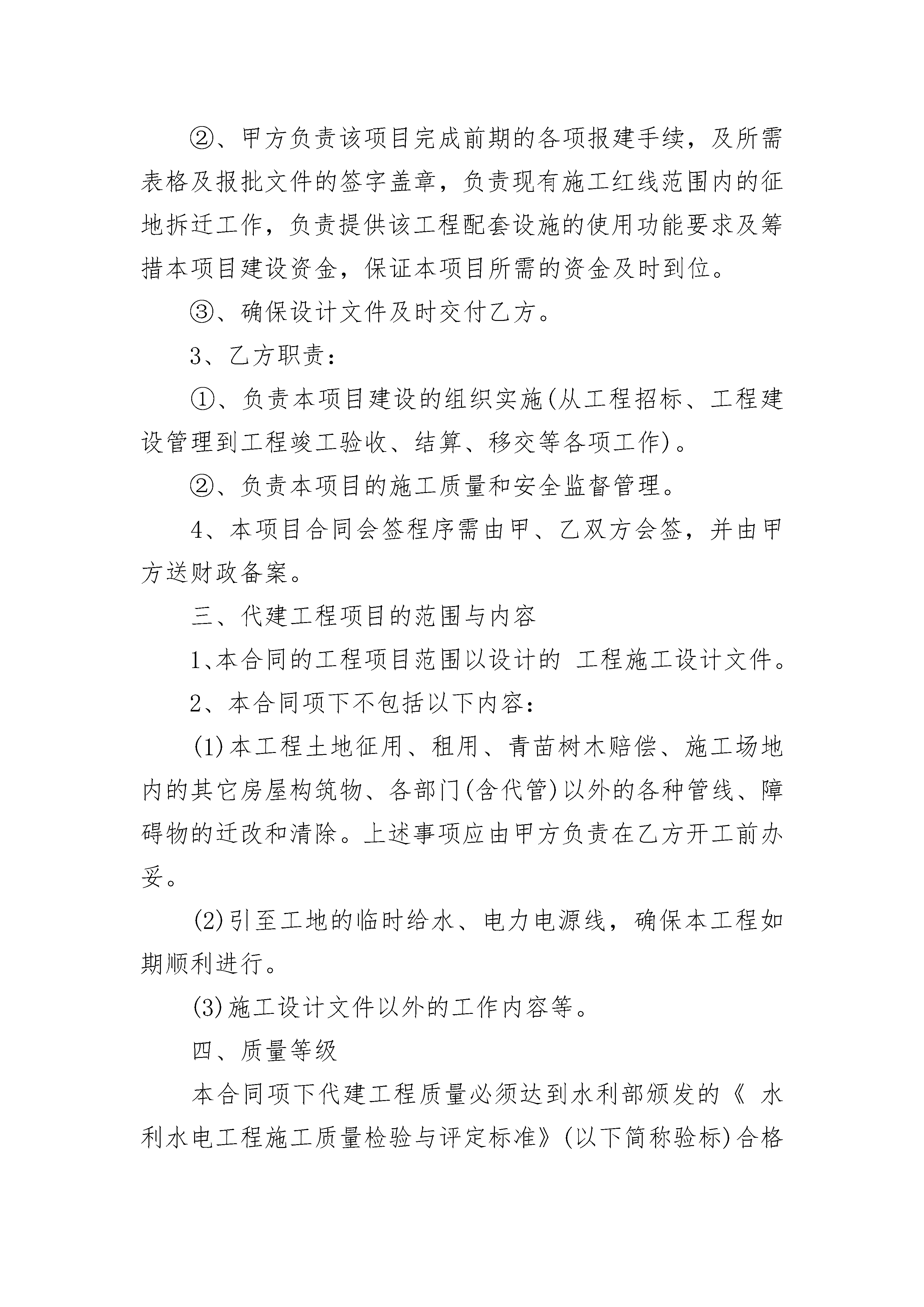 ②、甲方负责该项目完成前期的各项报建手续，及所需表格及报批文件的签字盖章，负责现有施工红线范围内的征地拆迁工作，负责提供该工程配套设施的使用功能要求及筹措本项目建设资金，保证本项目所需的资金及时到位。

③、确保设计文件及时交付乙方。

3、乙方职责：

①、负责本项目建设的组织实施(从工程招标、工程建设管理到工程竣工验收、结算、移交等各项工作)。

②、负责本项目的施工质量和安全监督管理。

4、本项目合同会签程序需由甲、乙双方会签，并由甲方送财政备案。

三、代建工程项目的范围与内容

1、本合同的工程项目范围以设计的 工程施工设计文件。

2、本合同项下不包括以下内容：

(1)本工程土地征用、租用、青苗树木赔偿、施工场地内的其它房屋构筑物、各部门(含代管)以外的各种管线、障碍物的迁改和清除。上述事项应由甲方负责在乙方开工前办妥。

(2)引至工地的临时给水、电力电源线，确保本工程如期顺利进行。

(3)施工设计文件以外的工作内容等。

四、质量等级

本合同项下代建工程质量必须达到水利部颁发的《 水利水电工程施工质量检验与评定标准》(以下简称验标)合格